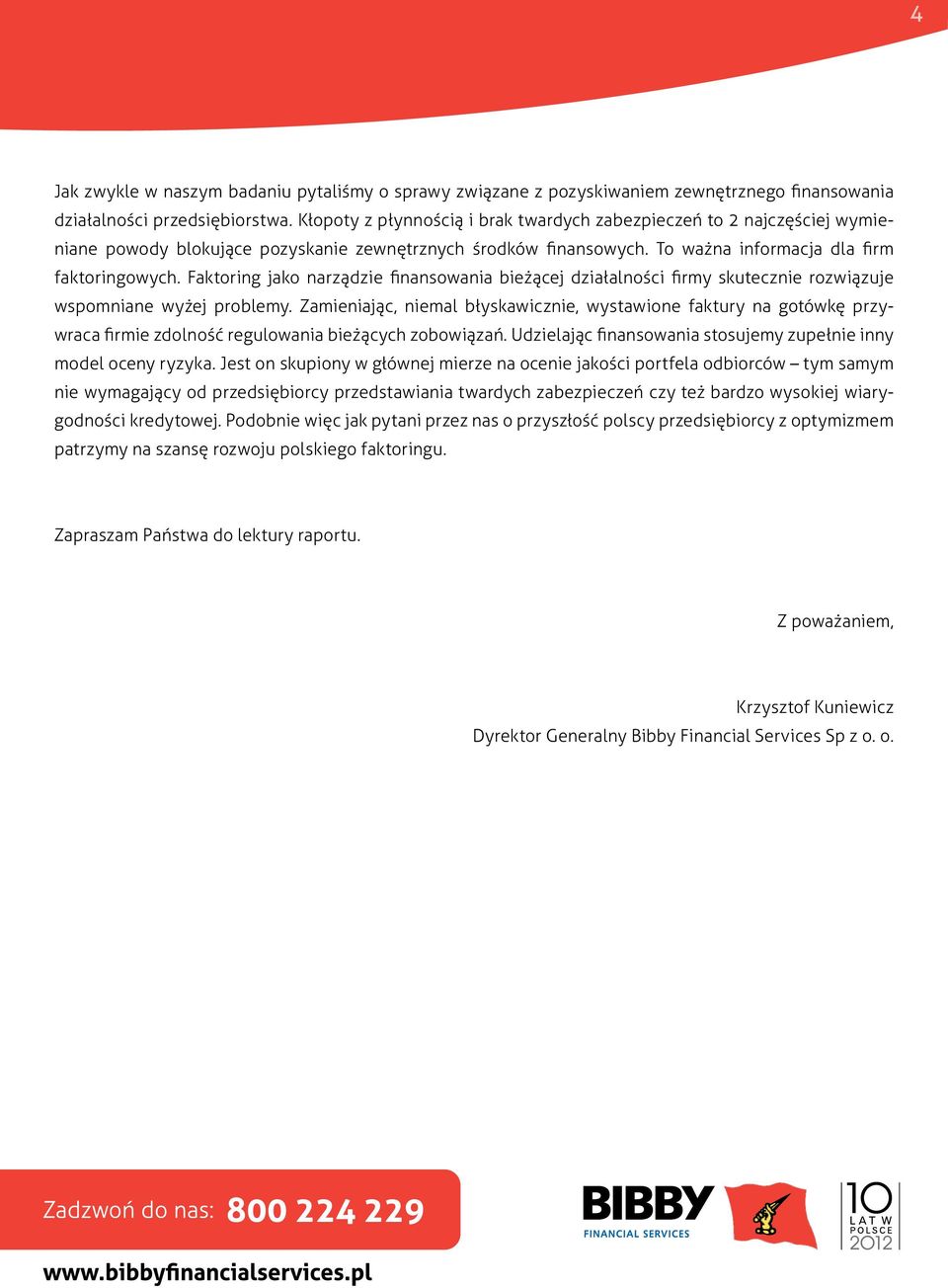 4

Jak zwykle w naszym badaniu pytaliśmy o sprawy związane z pozyskiwaniem zewnętrznego finansowania działalności przedsiębiorstwa. Kłopoty z płynnością i brak twardych zabezpieczeń to 2 najczęściej wymieniane powody blokujące pozyskanie zewnętrznych środków finansowych. To ważna informacja dla firm faktoringowych. Faktoring jako narządzie finansowania bieżącej działalności firmy skutecznie rozwiązuje wspomniane wyżej problemy. Zamieniając, niemal błyskawicznie, wystawione faktury na gotówkę przywraca firmie zdolność regulowania bieżących zobowiązań. Udzielając finansowania stosujemy zupełnie inny model oceny ryzyka. Jest on skupiony w głównej mierze na ocenie jakości portfela odbiorców – tym samym nie wymagający od przedsiębiorcy przedstawiania twardych zabezpieczeń czy też bardzo wysokiej wiarygodności kredytowej. Podobnie więc jak pytani przez nas o przyszłość polscy przedsiębiorcy z optymizmem patrzymy na szansę rozwoju polskiego faktoringu.

Zapraszam Państwa do lektury raportu.

Z poważaniem,

Krzysztof Kuniewicz
Dyrektor Generalny Bibby Financial Services Sp z o. o.

Zadzwoń do nas: 800 224 229

www.bibbyfinancialservices.pl

BIBBY
FINANCIAL SERVICES

10 LAT W POLSCE 2012